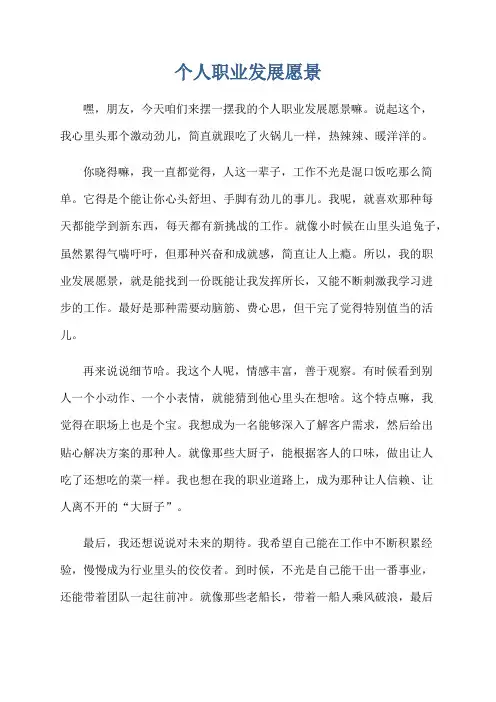 个人职业发展愿景

嘿，朋友，今天咱们来摆一摆我的个人职业发展愿景嘛。说起这个，我心里头那个激动劲儿，简直就跟吃了火锅儿一样，热辣辣、暖洋洋的。

你晓得嘛，我一直都觉得，人这一辈子，工作不光是混口饭吃那么简单。它得是个能让你心头舒坦、手脚有劲儿的事儿。我呢，就喜欢那种每天都能学到新东西，每天都有新挑战的工作。就像小时候在山里头追兔子，虽然累得气喘吁吁，但那种兴奋和成就感，简直让人上瘾。所以，我的职业发展愿景，就是能找到一份既能让我发挥所长，又能不断刺激我学习进步的工作。最好是那种需要动脑筋、费心思，但干完了觉得特别值当的活儿。

再来说说细节哈。我这个人呢，情感丰富，善于观察。有时候看到别人一个小动作、一个小表情，就能猜到他心里头在想啥。这个特点嘛，我觉得在职场上也是个宝。我想成为一名能够深入了解客户需求，然后给出贴心解决方案的那种人。就像那些大厨子，能根据客人的口味，做出让人吃了还想吃的菜一样。我也想在我的职业道路上，成为那种让人信赖、让人离不开的“大厨子”。

最后，我还想说说对未来的期待。我希望自己能在工作中不断积累经验，慢慢成为行业里头的佼佼者。到时候，不光是自己能干出一番事业，还能带着团队一起往前冲。就像那些老船长，带着一船人乘风破浪，最后